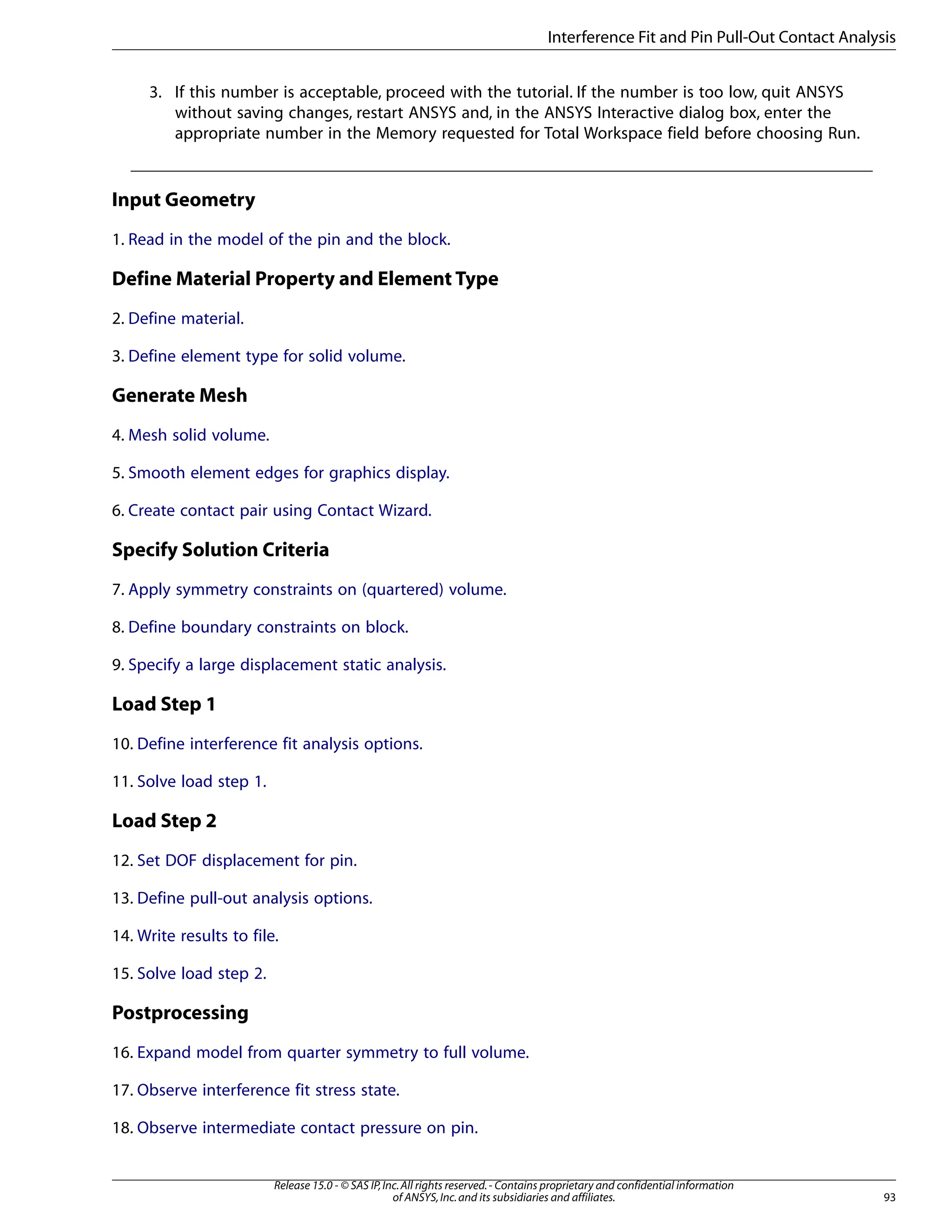 Interference Fit and Pin Pull-Out Contact Analysis

3. If this number is acceptable, proceed with the tutorial. If the number is too low, quit ANSYS without saving changes, restart ANSYS and, in the ANSYS Interactive dialog box, enter the appropriate number in the Memory requested for Total Workspace field before choosing Run.

Input Geometry

1. Read in the model of the pin and the block.

Define Material Property and Element Type

2. Define material.

3. Define element type for solid volume.

Generate Mesh

4. Mesh solid volume.

5. Smooth element edges for graphics display.

6. Create contact pair using Contact Wizard.

Specify Solution Criteria

7. Apply symmetry constraints on (quartered) volume.

8. Define boundary constraints on block.

9. Specify a large displacement static analysis.

Load Step 1

10. Define interference fit analysis options.

11. Solve load step 1.

Load Step 2

12. Set DOF displacement for pin.

13. Define pull-out analysis options.

14. Write results to file.

15. Solve load step 2.

Postprocessing

16. Expand model from quarter symmetry to full volume.

17. Observe interference fit stress state.

18. Observe intermediate contact pressure on pin.

Release 15.0 - © SAS IP, Inc. All rights reserved. - Contains proprietary and confidential information of ANSYS, Inc. and its subsidiaries and affiliates.

93